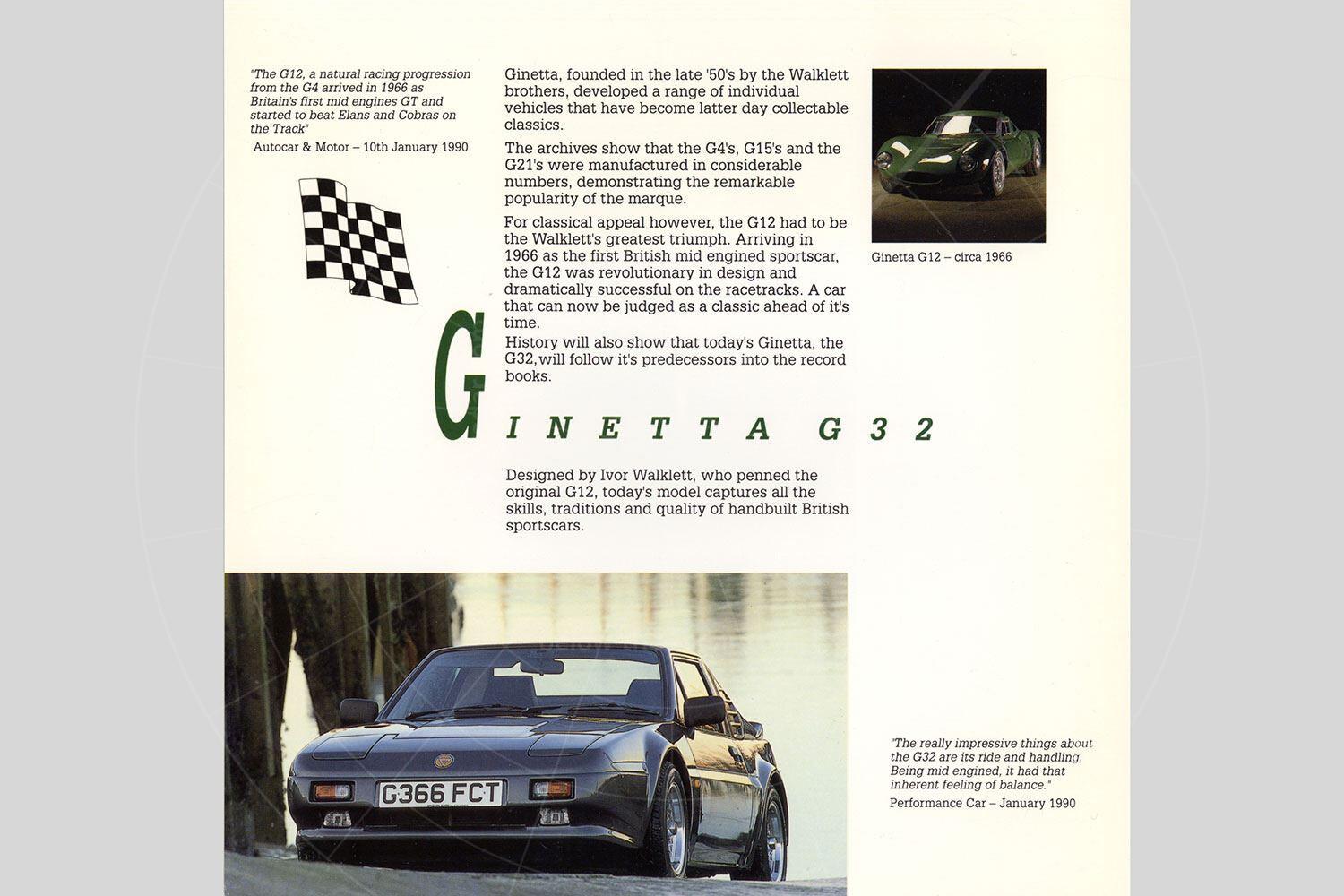 "The G12, a natural racing progression from the G4 arrived in 1966 as Britain's first mid engines GT and started to beat Elans and Cobras on the Track"

Autocar & Motor – 10th January 1990

Ginetta, founded in the late '50's by the Walklett brothers, developed a range of individual vehicles that have become latter day collectable classics.

The archives show that the G4's, G15's and the G21's were manufactured in considerable numbers, demonstrating the remarkable popularity of the marque.

For classical appeal however, the G12 had to be the Walklett's greatest triumph. Arriving in 1966 as the first British mid engined sportscar, the G12 was revolutionary in design and dramatically successful on the racetracks. A car that can now be judged as a classic ahead of it's time.

History will also show that today's Ginetta, the G32, will follow it's predecessors into the record books.

Ginetta G12 – circa 1966

GINETTA G32

Designed by Ivor Walklett, who penned the original G12, today's model captures all the skills, traditions and quality of handbuilt British sportscars.

G366 FCT

"The really impressive things about the G32 are its ride and handling. Being mid engined, it had that inherent feeling of balance."

Performance Car – January 1990